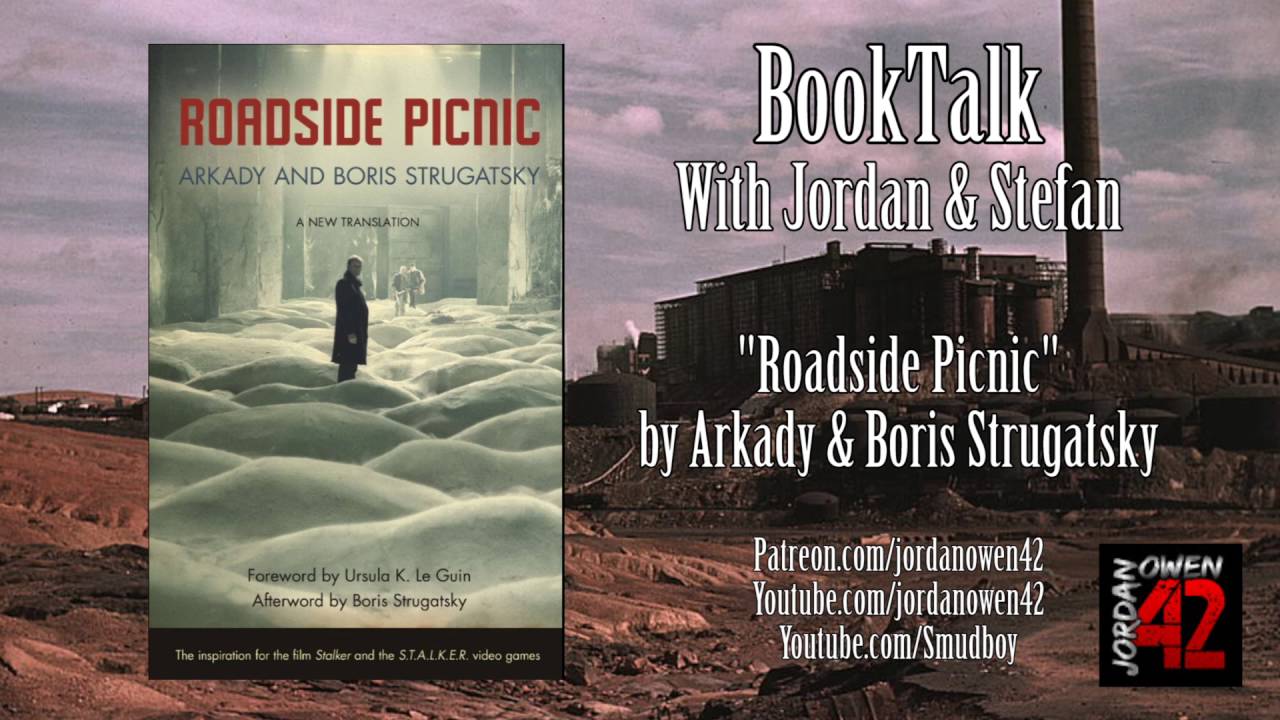 ROADSIDE PICNIC
ARKADY AND BORIS STRUGATSKY
A NEW TRANSLATION

Foreword by Ursula K. Le Guin
Afterword by Boris Strugatsky

The inspiration for the film Stalker and the S.T.A.L.K.E.R. video games

BookTalk
With Jordan & Stefan

"Roadside Picnic"
by Arkady & Boris Strugatsky

Patreon.com/jordanowen42
Youtube.com/jordanowen42
Youtube.com/Smudboy

JORDAN OWEN 42